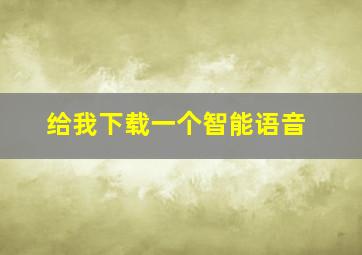 给我下载一个智能语音